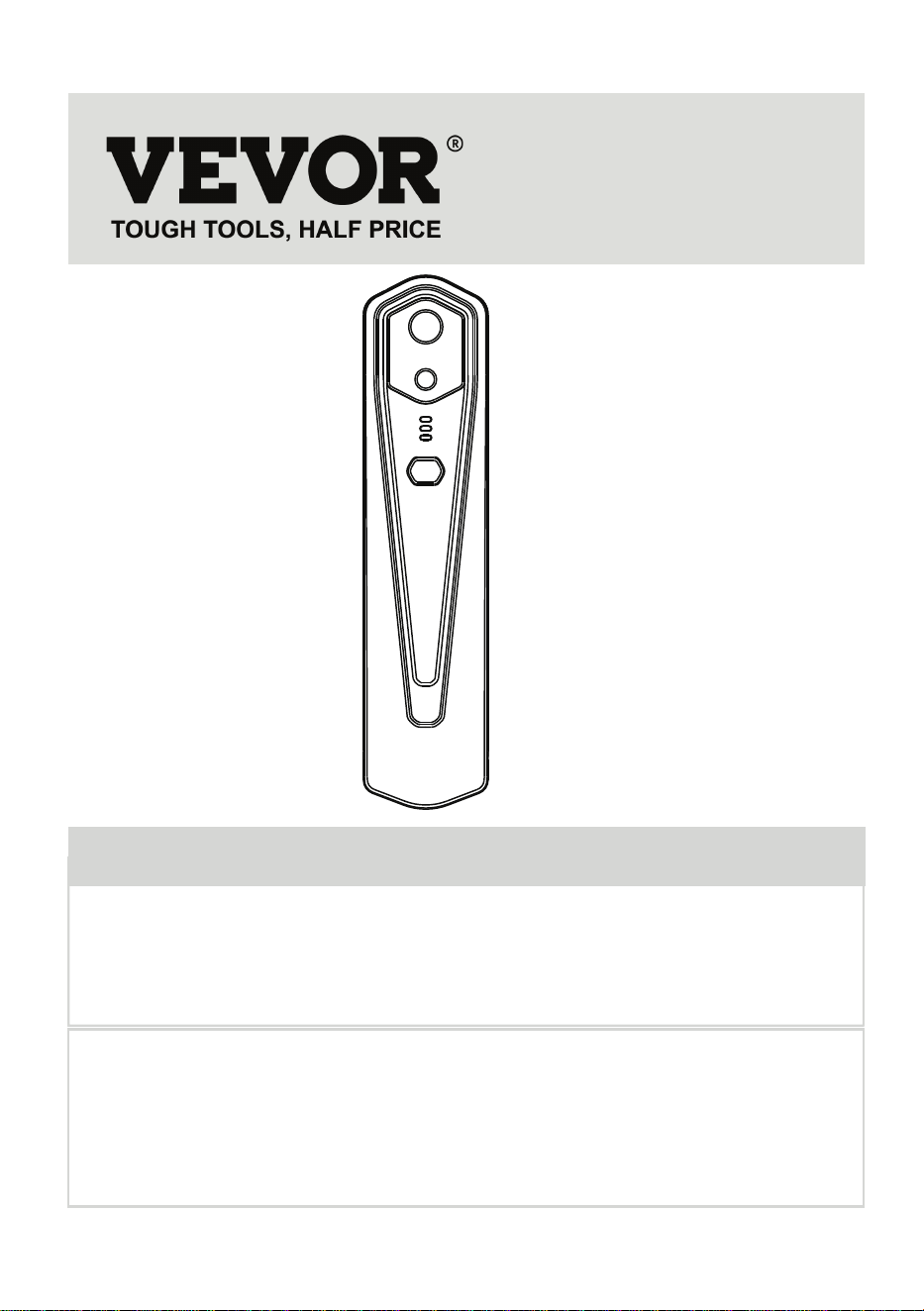 VEVOR®
TOUGH TOOLS, HALF PRICE